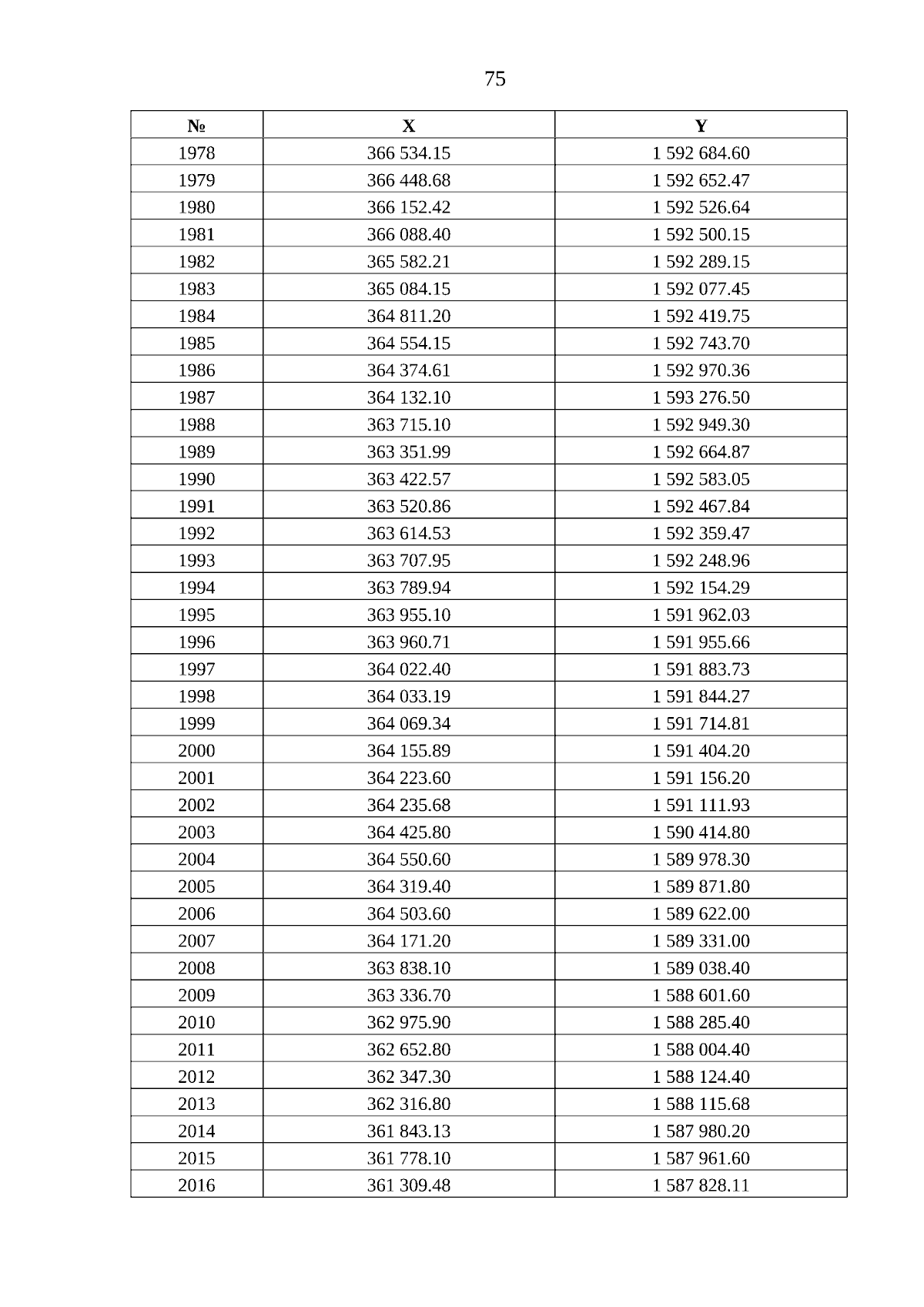 75

| № | X | Y |
|---|---|---|
| 1978 | 366 534.15 | 1 592 684.60 |
| 1979 | 366 448.68 | 1 592 652.47 |
| 1980 | 366 152.42 | 1 592 526.64 |
| 1981 | 366 088.40 | 1 592 500.15 |
| 1982 | 365 582.21 | 1 592 289.15 |
| 1983 | 365 084.15 | 1 592 077.45 |
| 1984 | 364 811.20 | 1 592 419.75 |
| 1985 | 364 554.15 | 1 592 743.70 |
| 1986 | 364 374.61 | 1 592 970.36 |
| 1987 | 364 132.10 | 1 593 276.50 |
| 1988 | 363 715.10 | 1 592 949.30 |
| 1989 | 363 351.99 | 1 592 664.87 |
| 1990 | 363 422.57 | 1 592 583.05 |
| 1991 | 363 520.86 | 1 592 467.84 |
| 1992 | 363 614.53 | 1 592 359.47 |
| 1993 | 363 707.95 | 1 592 248.96 |
| 1994 | 363 789.94 | 1 592 154.29 |
| 1995 | 363 955.10 | 1 591 962.03 |
| 1996 | 363 960.71 | 1 591 955.66 |
| 1997 | 364 022.40 | 1 591 883.73 |
| 1998 | 364 033.19 | 1 591 844.27 |
| 1999 | 364 069.34 | 1 591 714.81 |
| 2000 | 364 155.89 | 1 591 404.20 |
| 2001 | 364 223.60 | 1 591 156.20 |
| 2002 | 364 235.68 | 1 591 111.93 |
| 2003 | 364 425.80 | 1 590 414.80 |
| 2004 | 364 550.60 | 1 589 978.30 |
| 2005 | 364 319.40 | 1 589 871.80 |
| 2006 | 364 503.60 | 1 589 622.00 |
| 2007 | 364 171.20 | 1 589 331.00 |
| 2008 | 363 838.10 | 1 589 038.40 |
| 2009 | 363 336.70 | 1 588 601.60 |
| 2010 | 362 975.90 | 1 588 285.40 |
| 2011 | 362 652.80 | 1 588 004.40 |
| 2012 | 362 347.30 | 1 588 124.40 |
| 2013 | 362 316.80 | 1 588 115.68 |
| 2014 | 361 843.13 | 1 587 980.20 |
| 2015 | 361 778.10 | 1 587 961.60 |
| 2016 | 361 309.48 | 1 587 828.11 |